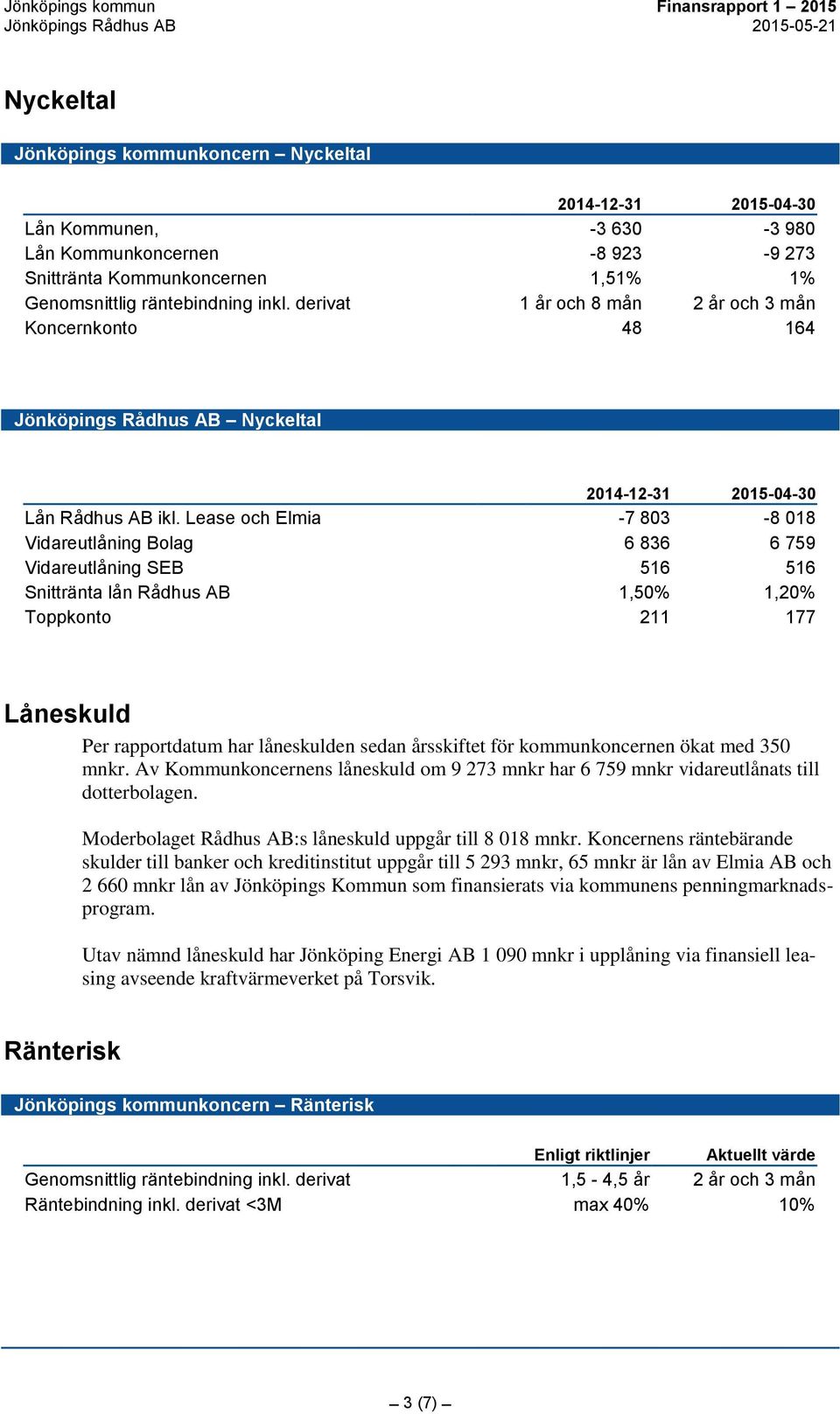 Jönköpings kommun
Jönköpings Rådhus AB

Finansrapport 1 – 2015
2015-05-21

Nyckeltal

Jönköpings kommunkoncern – Nyckeltal

| | 2014-12-31 | 2015-04-30 |
|---|---|---|
| Lån Kommunen, | -3 630 | -3 980 |
| Lån Kommunkoncernen | -8 923 | -9 273 |
| Snittränta Kommunkoncernen | 1,51% | 1% |
| Genomsnittlig räntebindning inkl. derivat | 1 år och 8 mån | 2 år och 3 mån |
| Koncernkonto | 48 | 164 |

Jönköpings Rådhus AB – Nyckeltal

| | 2014-12-31 | 2015-04-30 |
|---|---|---|
| Lån Rådhus AB ikl. Lease och Elmia | -7 803 | -8 018 |
| Vidareutlåning Bolag | 6 836 | 6 759 |
| Vidareutlåning SEB | 516 | 516 |
| Snittränta lån Rådhus AB | 1,50% | 1,20% |
| Toppkonto | 211 | 177 |

Låneskuld

Per rapportdatum har låneskulden sedan årsskiftet för kommunkoncernen ökat med 350 mnkr. Av Kommunkoncernens låneskuld om 9 273 mnkr har 6 759 mnkr vidareutlånats till dotterbolagen.

Moderbolaget Rådhus AB:s låneskuld uppgår till 8 018 mnkr. Koncernens räntebärande skulder till banker och kreditinstitut uppgår till 5 293 mnkr, 65 mnkr är lån av Elmia AB och 2 660 mnkr lån av Jönköpings Kommun som finansierats via kommunens penningmarknadsprogram.

Utav nämnd låneskuld har Jönköping Energi AB 1 090 mnkr i upplåning via finansiell leasing avseende kraftvärmeverket på Torsvik.

Ränterisk

Jönköpings kommunkoncern – Ränterisk

| | Enligt riktlinjer | Aktuellt värde |
|---|---|---|
| Genomsnittlig räntebindning inkl. derivat | 1,5 - 4,5 år | 2 år och 3 mån |
| Räntebindning inkl. derivat <3M | max 40% | 10% |

– 3 (7) –